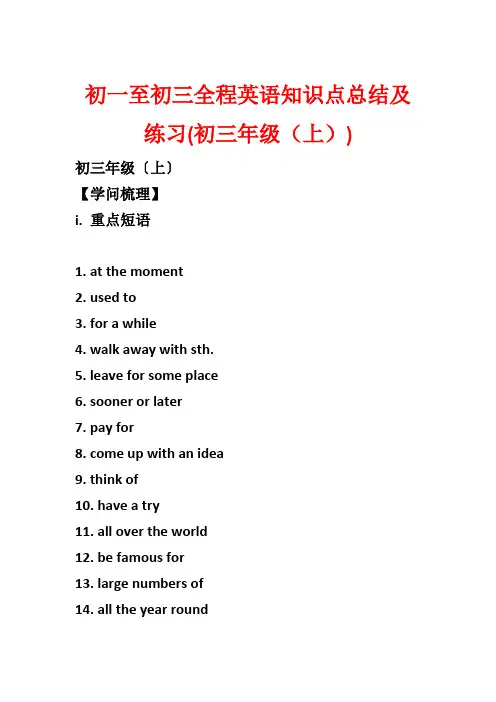 初一至初三全程英语知识点总结及练习(初三年级（上）)

初三年级〔上〕

【学问梳理】

i. 重点短语

1. at the moment
2. used to
3. for a while
4. walk away with sth.
5. leave for some place
6. sooner or later
7. pay for
8. come up with an idea
9. think of
10. have a try
11. all over the world
12. be famous for
13. large numbers of
14. all the year round